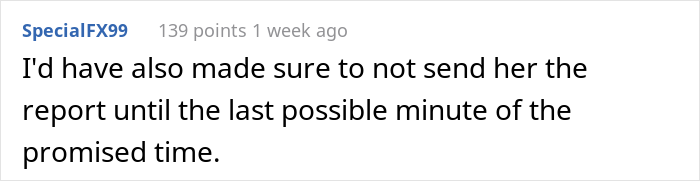 SpecialFX99 139 points 1 week ago

I'd have also made sure to not send her the report until the last possible minute of the promised time.